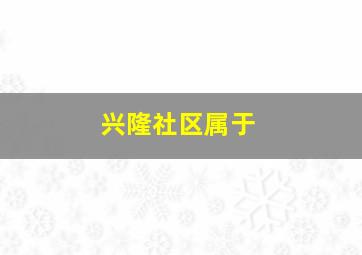 兴隆社区属于